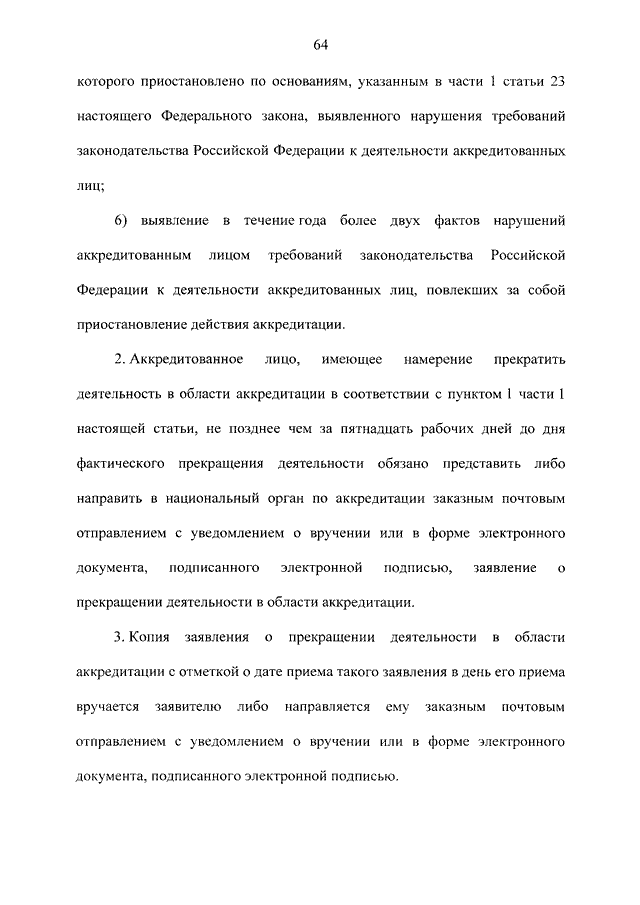 64

которого приостановлено по основаниям, указанным в части 1 статьи 23 настоящего Федерального закона, выявленного нарушения требований законодательства Российской Федерации к деятельности аккредитованных лиц;

6) выявление в течение года более двух фактов нарушений аккредитованным лицом требований законодательства Российской Федерации к деятельности аккредитованных лиц, повлекших за собой приостановление действия аккредитации.

2. Аккредитованное лицо, имеющее намерение прекратить деятельность в области аккредитации в соответствии с пунктом 1 части 1 настоящей статьи, не позднее чем за пятнадцать рабочих дней до дня фактического прекращения деятельности обязано представить либо направить в национальный орган по аккредитации заказным почтовым отправлением с уведомлением о вручении или в форме электронного документа, подписанного электронной подписью, заявление о прекращении деятельности в области аккредитации.

3. Копия заявления о прекращении деятельности в области аккредитации с отметкой о дате приема такого заявления в день его приема вручается заявителю либо направляется ему заказным почтовым отправлением с уведомлением о вручении или в форме электронного документа, подписанного электронной подписью.